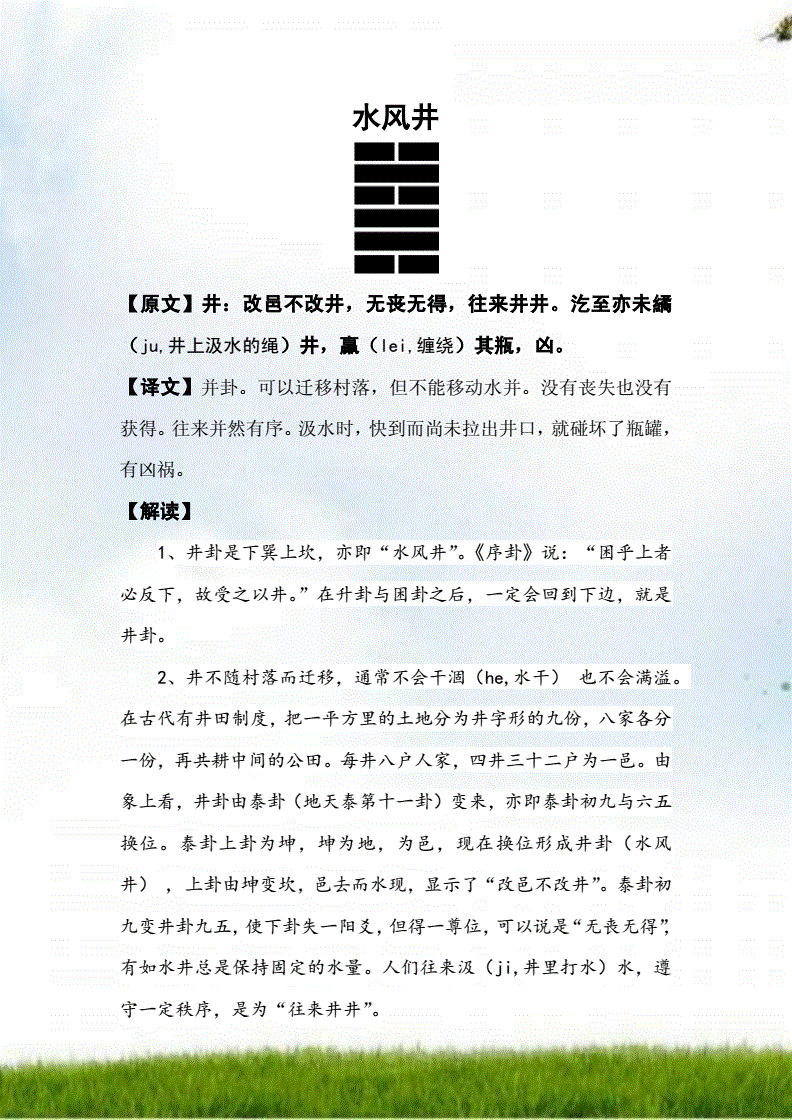 水风井

【原文】井：改邑不改井，无丧无得，往来井井。汔至亦未繘（ju,井上汲水的绳）井，羸（lei,缠绕）其瓶，凶。

【译文】井卦。可以迁移村落，但不能移动水井。没有丧失也没有获得。往来井然有序。汲水时，快到而尚未拉出井口，就碰坏了瓶罐，有凶祸。

【解读】

1、井卦是下巽上坎，亦即“水风井”。《序卦》说：“困乎上者必反下，故受之以井。”在升卦与困卦之后，一定会回到下边，就是井卦。

2、井不随村落而迁移，通常不会干涸（he,水干） 也不会满溢。在古代有井田制度，把一平方里的土地分为井字形的九份，八家各分一份，再共耕中间的公田。每井八户人家，四井三十二户为一邑。由象上看，井卦由泰卦（地天泰第十一卦）变来，亦即泰卦初九与六五换位。泰卦上卦为坤，坤为地，为邑，现在换位形成井卦（水风井），上卦由坤变坎，邑去而水现，显示了“改邑不改井”。泰卦初九变井卦九五，使下卦失一阳爻，但得一尊位，可以说是“无丧无得”，有如水井总是保持固定的水量。人们往来汲（ji,井里打水）水，遵守一定秩序，是为“往来井井”。